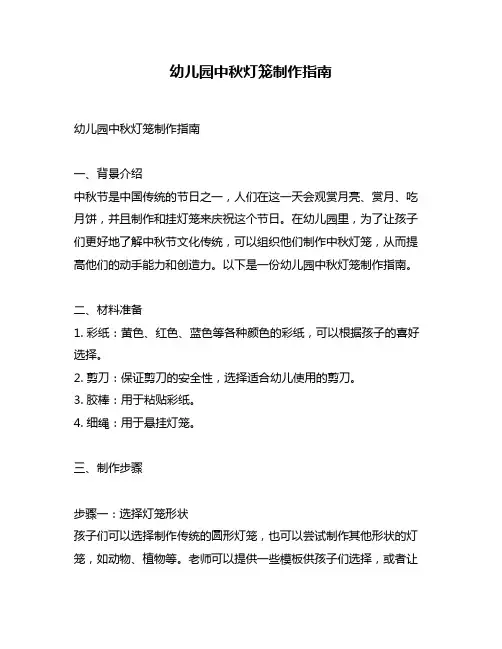 幼儿园中秋灯笼制作指南

幼儿园中秋灯笼制作指南

一、背景介绍
中秋节是中国传统的节日之一，人们在这一天会观赏月亮、赏月、吃月饼，并且制作和挂灯笼来庆祝这个节日。在幼儿园里，为了让孩子们更好地了解中秋节文化传统，可以组织他们制作中秋灯笼，从而提高他们的动手能力和创造力。以下是一份幼儿园中秋灯笼制作指南。

二、材料准备
1. 彩纸：黄色、红色、蓝色等各种颜色的彩纸，可以根据孩子的喜好选择。
2. 剪刀：保证剪刀的安全性，选择适合幼儿使用的剪刀。
3. 胶棒：用于粘贴彩纸。
4. 细绳：用于悬挂灯笼。

三、制作步骤

步骤一：选择灯笼形状
孩子们可以选择制作传统的圆形灯笼，也可以尝试制作其他形状的灯笼，如动物、植物等。老师可以提供一些模板供孩子们选择，或者让